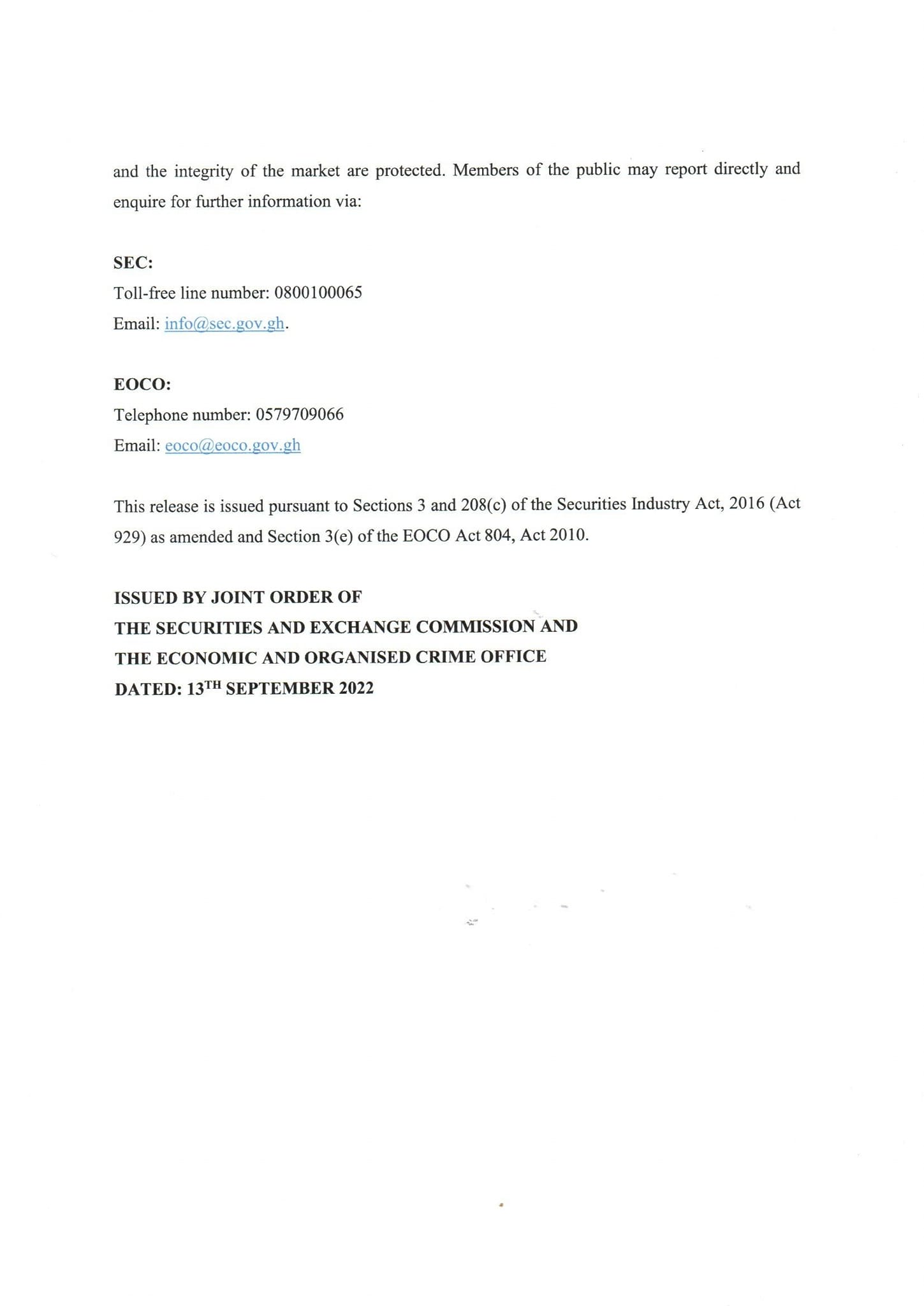 and the integrity of the market are protected. Members of the public may report directly and enquire for further information via:

SEC:
Toll-free line number: 0800100065
Email: info@sec.gov.gh.

EOCO:
Telephone number: 0579709066
Email: eoco@eoco.gov.gh

This release is issued pursuant to Sections 3 and 208(c) of the Securities Industry Act, 2016 (Act 929) as amended and Section 3(e) of the EOCO Act 804, Act 2010.

ISSUED BY JOINT ORDER OF
THE SECURITIES AND EXCHANGE COMMISSION AND
THE ECONOMIC AND ORGANISED CRIME OFFICE
DATED: 13$^{TH}$ SEPTEMBER 2022